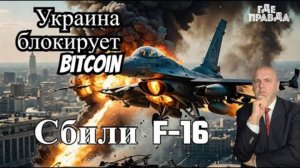 Украина блокирует BITCOIN

ГДЕ ПРАВДА

Сбили F-16